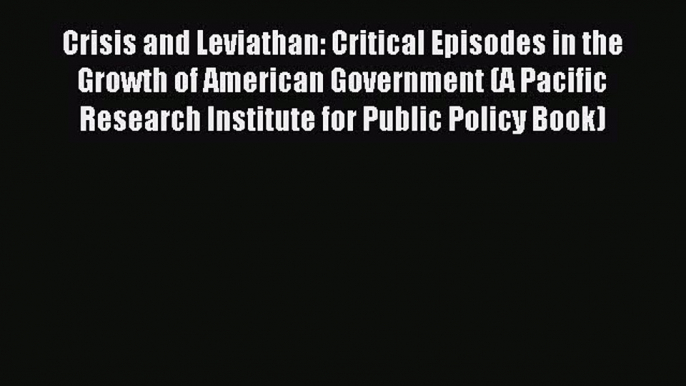 Crisis and Leviathan: Critical Episodes in the Growth of American Government (A Pacific Research Institute for Public Policy Book)